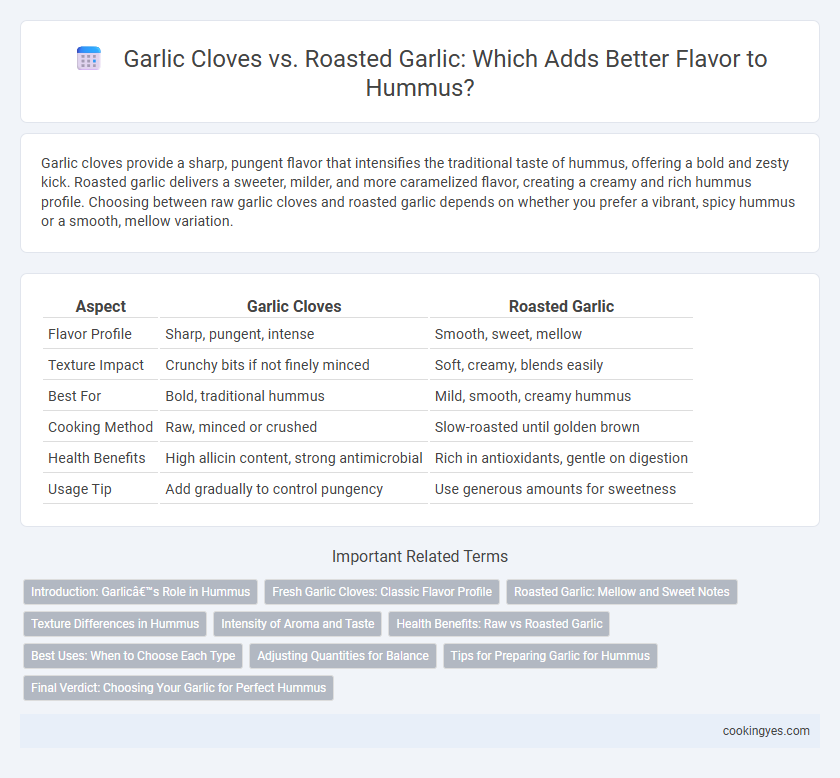 Garlic Cloves vs. Roasted Garlic: Which Adds Better Flavor to Hummus?

Garlic cloves provide a sharp, pungent flavor that intensifies the traditional taste of hummus, offering a bold and zesty kick. Roasted garlic delivers a sweeter, milder, and more caramelized flavor, creating a creamy and rich hummus profile. Choosing between raw garlic cloves and roasted garlic depends on whether you prefer a vibrant, spicy hummus or a smooth, mellow variation.

| Aspect | Garlic Cloves | Roasted Garlic |
|---|---|---|
| Flavor Profile | Sharp, pungent, intense | Smooth, sweet, mellow |
| Texture Impact | Crunchy bits if not finely minced | Soft, creamy, blends easily |
| Best For | Bold, traditional hummus | Mild, smooth, creamy hummus |
| Cooking Method | Raw, minced or crushed | Slow-roasted until golden brown |
| Health Benefits | High allicin content, strong antimicrobial | Rich in antioxidants, gentle on digestion |
| Usage Tip | Add gradually to control pungency | Use generous amounts for sweetness |

Important Related Terms

Introduction: Garlicâ€™s Role in Hummus
Fresh Garlic Cloves: Classic Flavor Profile
Roasted Garlic: Mellow and Sweet Notes
Texture Differences in Hummus
Intensity of Aroma and Taste
Health Benefits: Raw vs Roasted Garlic
Best Uses: When to Choose Each Type
Adjusting Quantities for Balance
Tips for Preparing Garlic for Hummus
Final Verdict: Choosing Your Garlic for Perfect Hummus

cookingyes.com